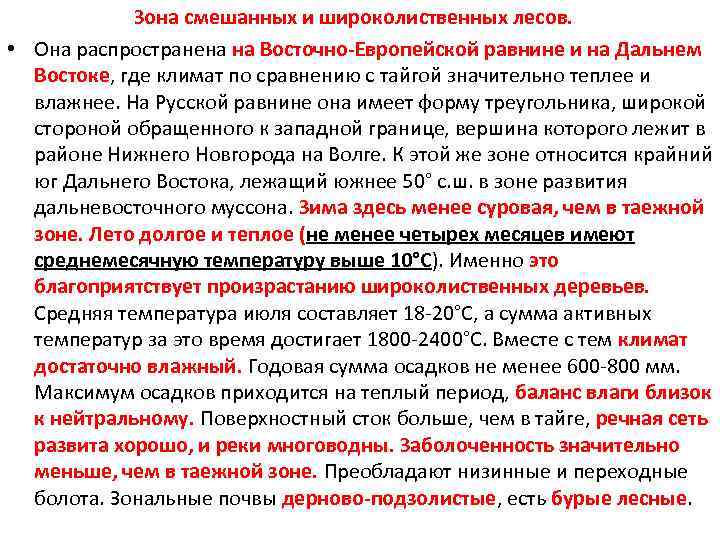 Зона смешанных и широколиственных лесов.

• Она распространена на Восточно-Европейской равнине и на Дальнем Востоке, где климат по сравнению с тайгой значительно теплее и влажнее. На Русской равнине она имеет форму треугольника, широкой стороной обращенного к западной границе, вершина которого лежит в районе Нижнего Новгорода на Волге. К этой же зоне относится крайний юг Дальнего Востока, лежащий южнее 50° с.ш. в зоне развития дальневосточного муссона. Зима здесь менее суровая, чем в таежной зоне. Лето долгое и теплое (не менее четырех месяцев имеют среднемесячную температуру выше 10°С). Именно это благоприятствует произрастанию широколиственных деревьев. Средняя температура июля составляет 18-20°С, а сумма активных температур за это время достигает 1800-2400°С. Вместе с тем климат достаточно влажный. Годовая сумма осадков не менее 600-800 мм. Максимум осадков приходится на теплый период, баланс влаги близок к нейтральному. Поверхностный сток больше, чем в тайге, речная сеть развита хорошо, и реки многоводны. Заболоченность значительно меньше, чем в таежной зоне. Преобладают низинные и переходные болота. Зональные почвы дерново-подзолистые, есть бурые лесные.